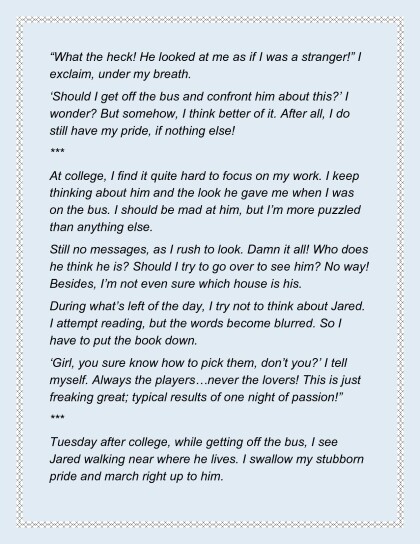 "What the heck! He looked at me as if I was a stranger!" I exclaim, under my breath.

'Should I get off the bus and confront him about this?' I wonder? But somehow, I think better of it. After all, I do still have my pride, if nothing else!

***

At college, I find it quite hard to focus on my work. I keep thinking about him and the look he gave me when I was on the bus. I should be mad at him, but I'm more puzzled than anything else.

Still no messages, as I rush to look. Damn it all! Who does he think he is? Should I try to go over to see him? No way! Besides, I'm not even sure which house is his.

During what's left of the day, I try not to think about Jared. I attempt reading, but the words become blurred. So I have to put the book down.

'Girl, you sure know how to pick them, don't you?' I tell myself. Always the players…never the lovers! This is just freaking great; typical results of one night of passion!"

***

Tuesday after college, while getting off the bus, I see Jared walking near where he lives. I swallow my stubborn pride and march right up to him.